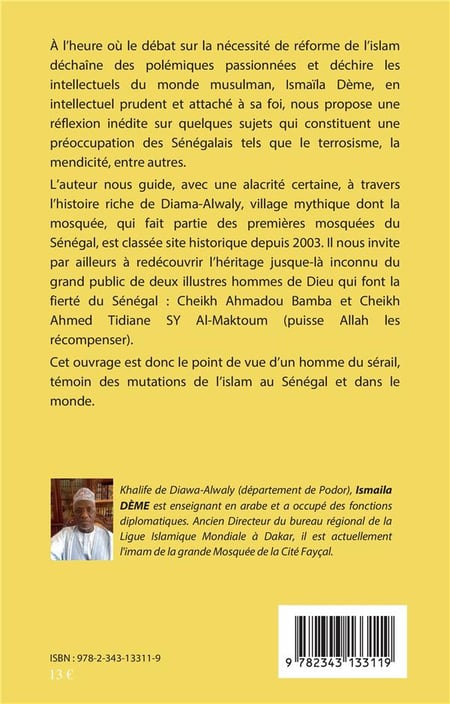 À l'heure où le débat sur la nécessité de réforme de l'islam déchaîne des polémiques passionnées et déchire les intellectuels du monde musulman, Ismaïla Dème, en intellectuel prudent et attaché à sa foi, nous propose une réflexion inédite sur quelques sujets qui constituent une préoccupation des Sénégalais tels que le terrosisme, la mendicité, entre autres.

L'auteur nous guide, avec une alacrité certaine, à travers l'histoire riche de Diama-Alwaly, village mythique dont la mosquée, qui fait partie des premières mosquées du Sénégal, est classée site historique depuis 2003. Il nous invite par ailleurs à redécouvrir l'héritage jusque-là inconnu du grand public de deux illustres hommes de Dieu qui font la fierté du Sénégal : Cheikh Ahmadou Bamba et Cheikh Ahmed Tidiane SY Al-Maktoum (puisse Allah les récompenser).

Cet ouvrage est donc le point de vue d'un homme du sérail, témoin des mutations de l'islam au Sénégal et dans le monde.

Khalife de Diawa-Alwaly (département de Podor), Ismaila DÈME est enseignant en arabe et a occupé des fonctions diplomatiques. Ancien Directeur du bureau régional de la Ligue Islamique Mondiale à Dakar, il est actuellement l'imam de la grande Mosquée de la Cité Fayçal.

ISBN : 978-2-343-13311-9
13 €

9 782343 133119